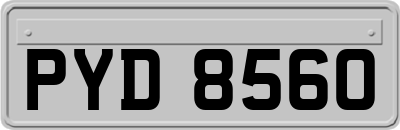 PYD 8560